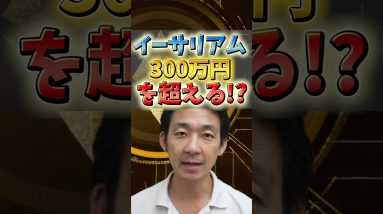 イーサリアム
300万円
を超える!?